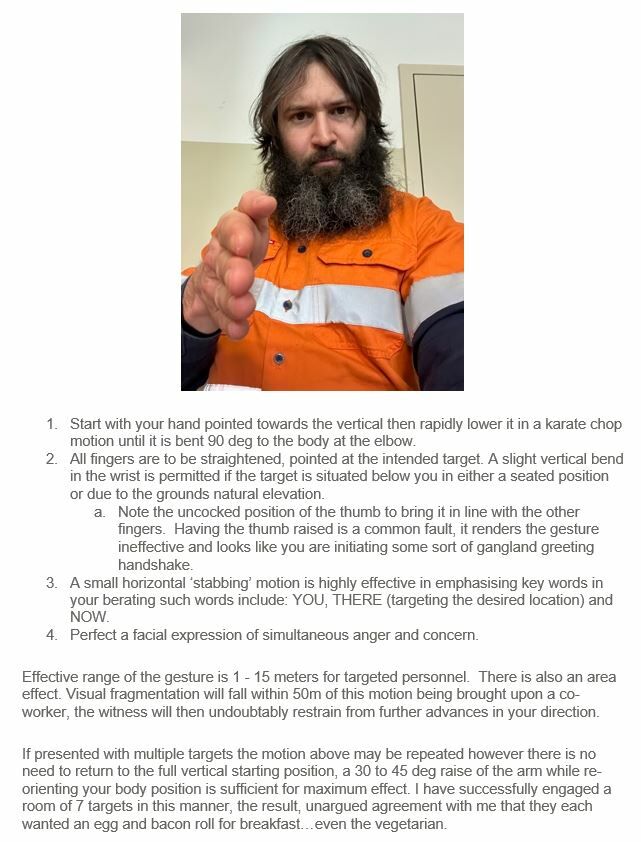 1. Start with your hand pointed towards the vertical then rapidly lower it in a karate chop motion until it is bent 90 deg to the body at the elbow.
2. All fingers are to be straightened, pointed at the intended target. A slight vertical bend in the wrist is permitted if the target is situated below you in either a seated position or due to the grounds natural elevation.
   a. Note the uncocked position of the thumb to bring it in line with the other fingers. Having the thumb raised is a common fault, it renders the gesture ineffective and looks like you are initiating some sort of gangland greeting handshake.
3. A small horizontal 'stabbing' motion is highly effective in emphasising key words in your berating such words include: YOU, THERE (targeting the desired location) and NOW.
4. Perfect a facial expression of simultaneous anger and concern.

Effective range of the gesture is 1 - 15 meters for targeted personnel. There is also an area effect. Visual fragmentation will fall within 50m of this motion being brought upon a co-worker, the witness will then undoubtably restrain from further advances in your direction.

If presented with multiple targets the motion above may be repeated however there is no need to return to the full vertical starting position, a 30 to 45 deg raise of the arm while re-orienting your body position is sufficient for maximum effect. I have successfully engaged a room of 7 targets in this manner, the result, unargued agreement with me that they each wanted an egg and bacon roll for breakfast…even the vegetarian.